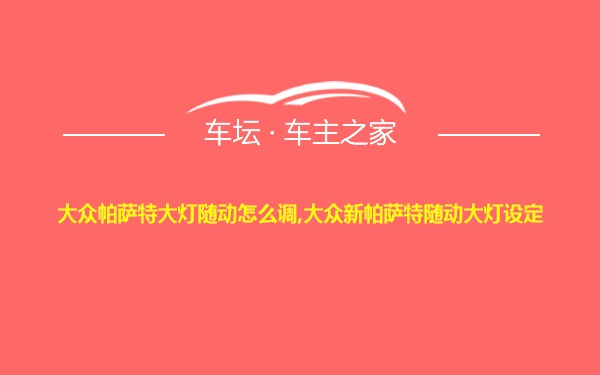 车坛 · 车主之家

大众帕萨特大灯随动怎么调,大众新帕萨特随动大灯设定